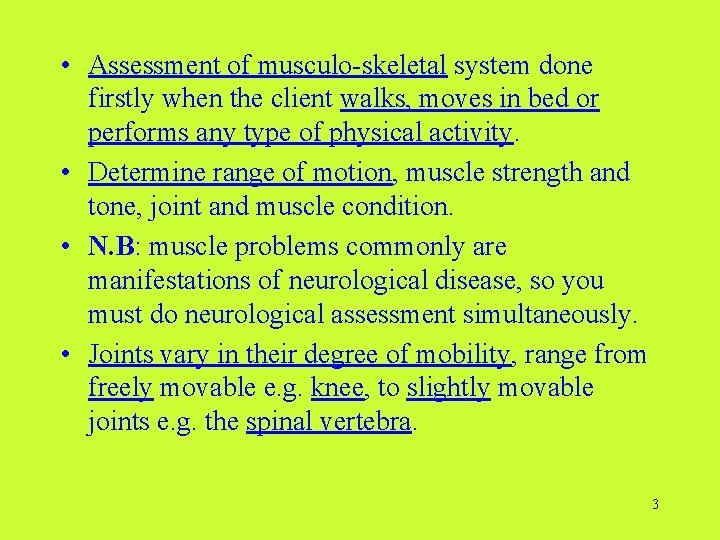 • Assessment of musculo-skeletal system done firstly when the client walks, moves in bed or performs any type of physical activity.

• Determine range of motion, muscle strength and tone, joint and muscle condition.

• N.B: muscle problems commonly are manifestations of neurological disease, so you must do neurological assessment simultaneously.

• Joints vary in their degree of mobility, range from freely movable e.g. knee, to slightly movable joints e.g. the spinal vertebra.

3